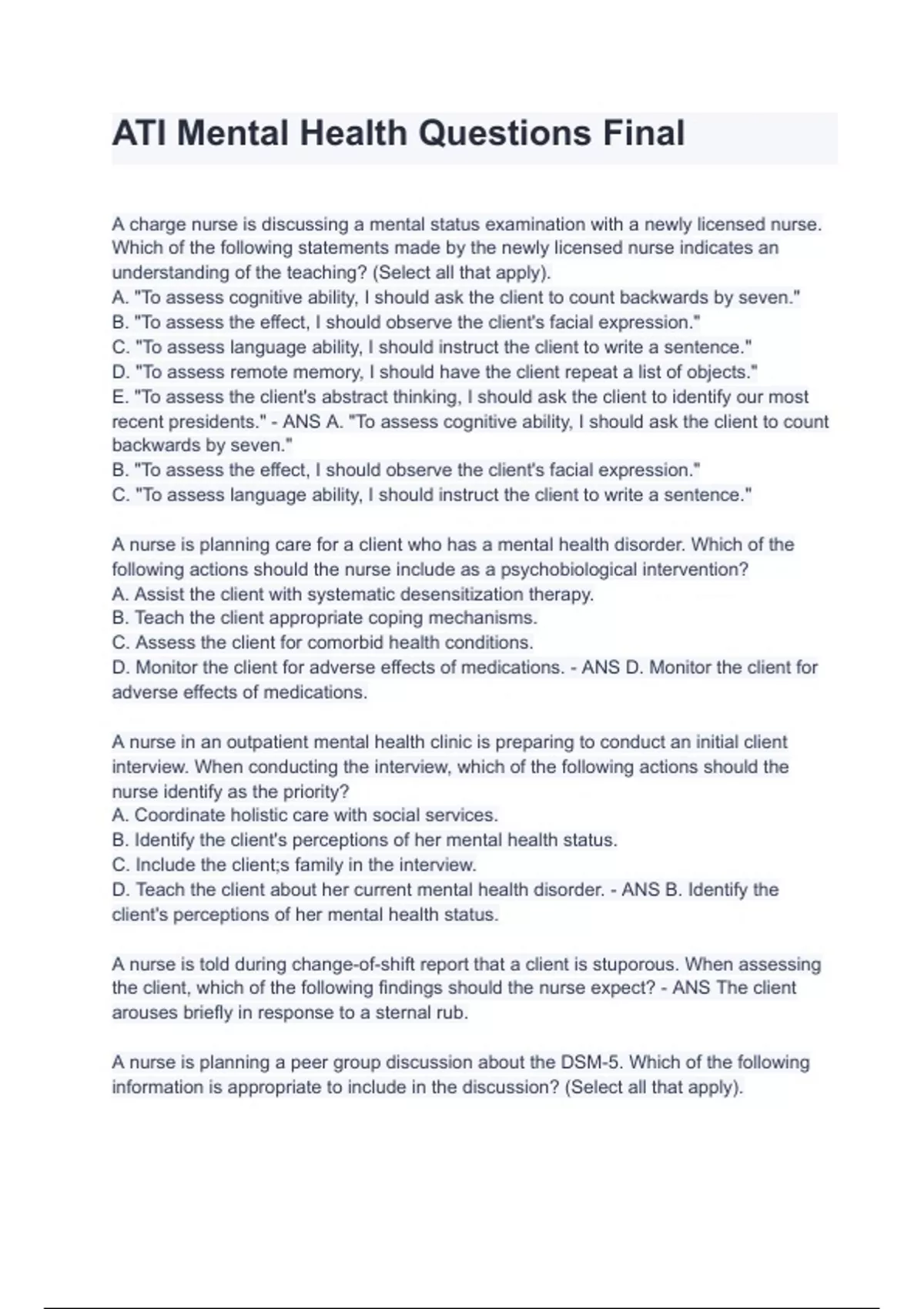 ATI Mental Health Questions Final

A charge nurse is discussing a mental status examination with a newly licensed nurse. Which of the following statements made by the newly licensed nurse indicates an understanding of the teaching? (Select all that apply).
A. "To assess cognitive ability, I should ask the client to count backwards by seven."
B. "To assess the effect, I should observe the client's facial expression."
C. "To assess language ability, I should instruct the client to write a sentence."
D. "To assess remote memory, I should have the client repeat a list of objects."
E. "To assess the client's abstract thinking, I should ask the client to identify our most recent presidents." - ANS A. "To assess cognitive ability, I should ask the client to count backwards by seven."
B. "To assess the effect, I should observe the client's facial expression."
C. "To assess language ability, I should instruct the client to write a sentence."

A nurse is planning care for a client who has a mental health disorder. Which of the following actions should the nurse include as a psychobiological intervention?
A. Assist the client with systematic desensitization therapy.
B. Teach the client appropriate coping mechanisms.
C. Assess the client for comorbid health conditions.
D. Monitor the client for adverse effects of medications. - ANS D. Monitor the client for adverse effects of medications.

A nurse in an outpatient mental health clinic is preparing to conduct an initial client interview. When conducting the interview, which of the following actions should the nurse identify as the priority?
A. Coordinate holistic care with social services.
B. Identify the client's perceptions of her mental health status.
C. Include the client;s family in the interview.
D. Teach the client about her current mental health disorder. - ANS B. Identify the client's perceptions of her mental health status.

A nurse is told during change-of-shift report that a client is stuporous. When assessing the client, which of the following findings should the nurse expect? - ANS The client arouses briefly in response to a sternal rub.

A nurse is planning a peer group discussion about the DSM-5. Which of the following information is appropriate to include in the discussion? (Select all that apply).